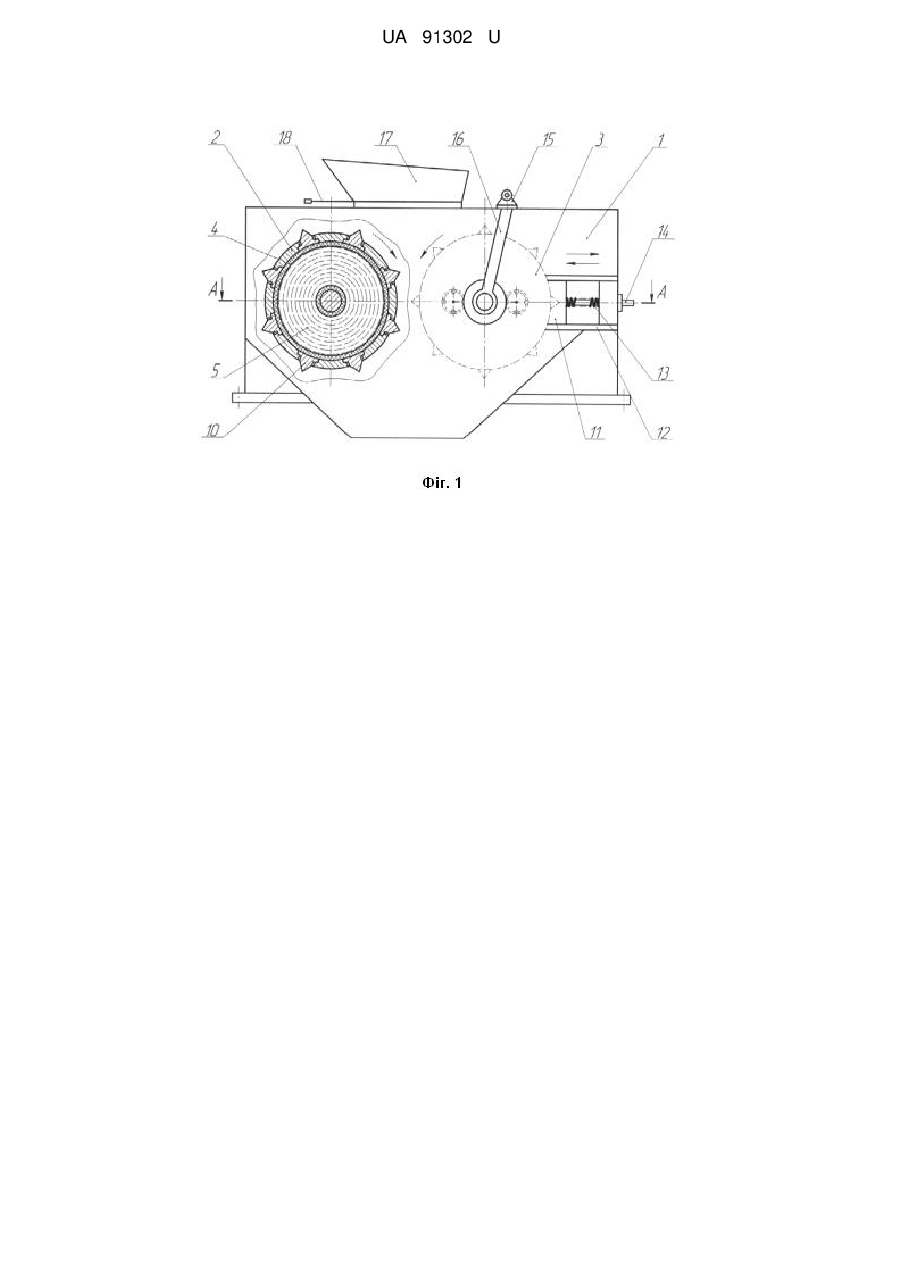 UA 91302 U

2
18
17
16
15
3
1
4
14
A
A
5
13
10
11
12

Фіг. 1